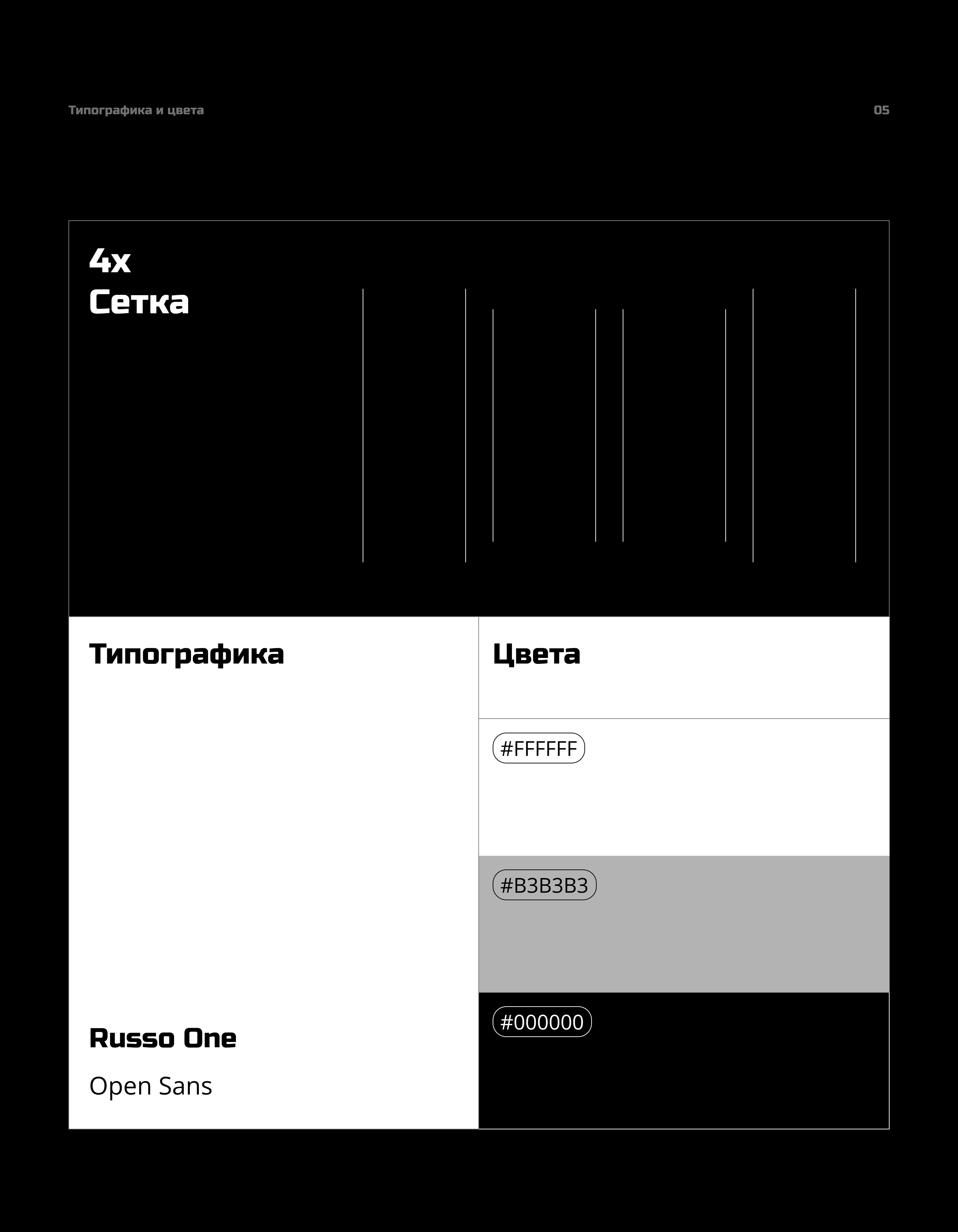 Типографика и цвета

05

4x
Сетка

Типографика

Russo One

Open Sans

Цвета

#FFFFFF

#B3B3B3

#000000